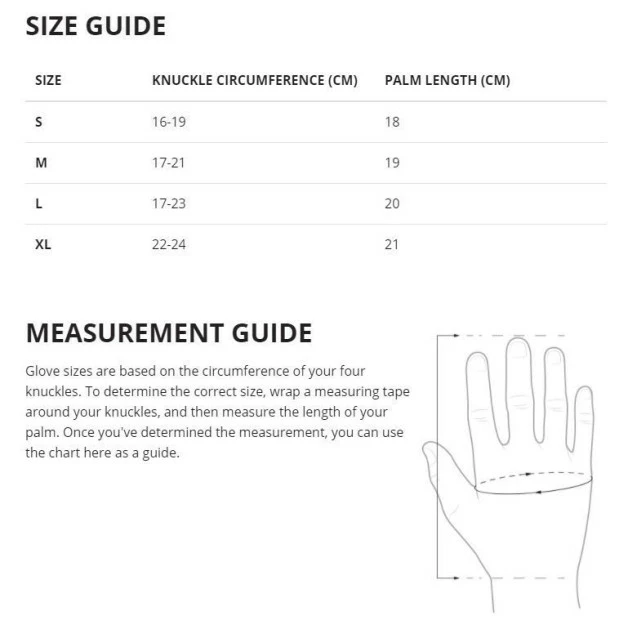 SIZE GUIDE

| SIZE | KNUCKLE CIRCUMFERENCE (CM) | PALM LENGTH (CM) |
|---|---|---|
| S | 16-19 | 18 |
| M | 17-21 | 19 |
| L | 17-23 | 20 |
| XL | 22-24 | 21 |

MEASUREMENT GUIDE

Glove sizes are based on the circumference of your four knuckles. To determine the correct size, wrap a measuring tape around your knuckles, and then measure the length of your palm. Once you've determined the measurement, you can use the chart here as a guide.